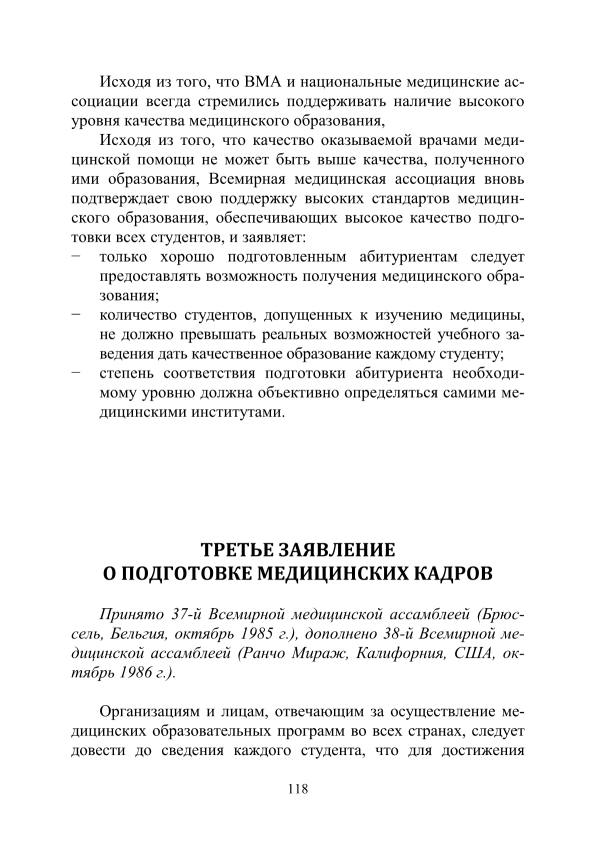 Исходя из того, что ВМА и национальные медицинские ассоциации всегда стремились поддерживать наличие высокого уровня качества медицинского образования,

Исходя из того, что качество оказываемой врачами медицинской помощи не может быть выше качества, полученного ими образования, Всемирная медицинская ассоциация вновь подтверждает свою поддержку высоких стандартов медицинского образования, обеспечивающих высокое качество подготовки всех студентов, и заявляет:

− только хорошо подготовленным абитуриентам следует предоставлять возможность получения медицинского образования;
− количество студентов, допущенных к изучению медицины, не должно превышать реальных возможностей учебного заведения дать качественное образование каждому студенту;
− степень соответствия подготовки абитуриента необходимому уровню должна объективно определяться самими медицинскими институтами.

ТРЕТЬЕ ЗАЯВЛЕНИЕ
О ПОДГОТОВКЕ МЕДИЦИНСКИХ КАДРОВ

Принято 37-й Всемирной медицинской ассамблеей (Брюссель, Бельгия, октябрь 1985 г.), дополнено 38-й Всемирной медицинской ассамблеей (Ранчо Мираж, Калифорния, США, октябрь 1986 г.).

Организациям и лицам, отвечающим за осуществление медицинских образовательных программ во всех странах, следует довести до сведения каждого студента, что для достижения

118